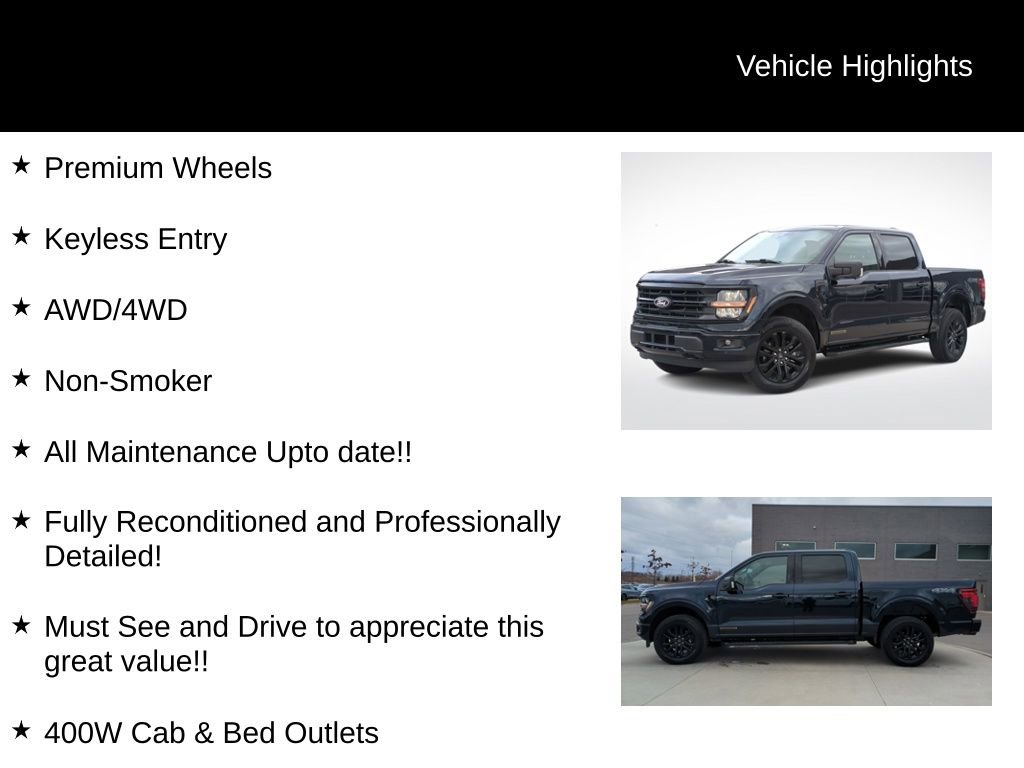 Vehicle Highlights

★ Premium Wheels

★ Keyless Entry

★ AWD/4WD

★ Non-Smoker

★ All Maintenance Upto date!!

★ Fully Reconditioned and Professionally Detailed!

★ Must See and Drive to appreciate this great value!!

★ 400W Cab & Bed Outlets